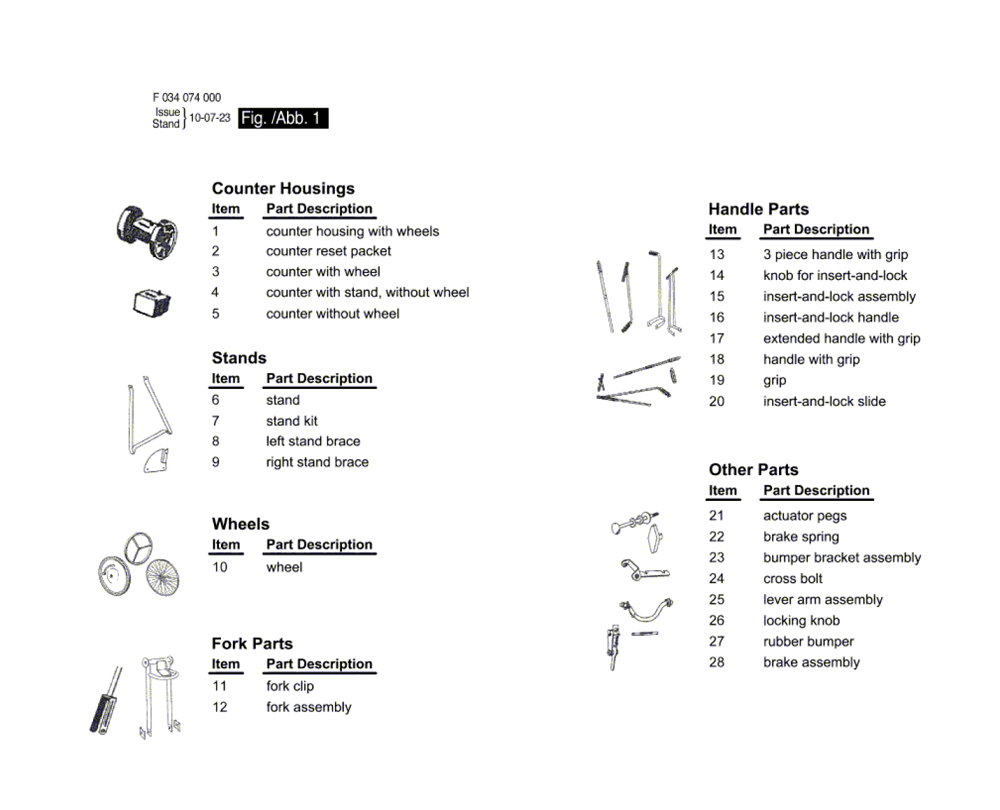 F 034 074 000
Issue
Stand } 10-07-23 Fig. /Abb. 1

Counter Housings

| Item | Part Description |
|---|---|
| 1 | counter housing with wheels |
| 2 | counter reset packet |
| 3 | counter with wheel |
| 4 | counter with stand, without wheel |
| 5 | counter without wheel |

Stands

| Item | Part Description |
|---|---|
| 6 | stand |
| 7 | stand kit |
| 8 | left stand brace |
| 9 | right stand brace |

Wheels

| Item | Part Description |
|---|---|
| 10 | wheel |

Fork Parts

| Item | Part Description |
|---|---|
| 11 | fork clip |
| 12 | fork assembly |

Handle Parts

| Item | Part Description |
|---|---|
| 13 | 3 piece handle with grip |
| 14 | knob for insert-and-lock |
| 15 | insert-and-lock assembly |
| 16 | insert-and-lock handle |
| 17 | extended handle with grip |
| 18 | handle with grip |
| 19 | grip |
| 20 | insert-and-lock slide |

Other Parts

| Item | Part Description |
|---|---|
| 21 | actuator pegs |
| 22 | brake spring |
| 23 | bumper bracket assembly |
| 24 | cross bolt |
| 25 | lever arm assembly |
| 26 | locking knob |
| 27 | rubber bumper |
| 28 | brake assembly |